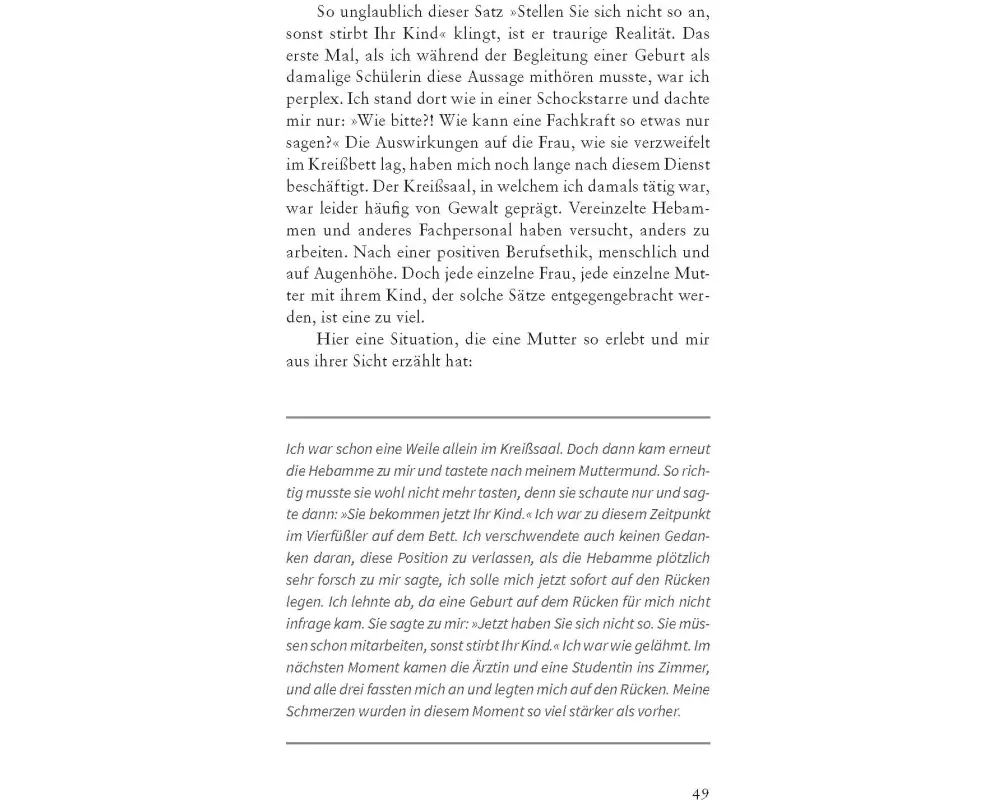 So unglaublich dieser Satz »Stellen Sie sich nicht so an, sonst stirbt Ihr Kind« klingt, ist er traurige Realität. Das erste Mal, als ich während der Begleitung einer Geburt als damalige Schülerin diese Aussage mithören musste, war ich perplex. Ich stand dort wie in einer Schockstarre und dachte mir nur: »Wie bitte?! Wie kann eine Fachkraft so etwas nur sagen?« Die Auswirkungen auf die Frau, wie sie verzweifelt im Kreißbett lag, haben mich noch lange nach diesem Dienst beschäftigt. Der Kreißsaal, in welchem ich damals tätig war, war leider häufig von Gewalt geprägt. Vereinzelte Hebammen und anderes Fachpersonal haben versucht, anders zu arbeiten. Nach einer positiven Berufsethik, menschlich und auf Augenhöhe. Doch jede einzelne Frau, jede einzelne Mutter mit ihrem Kind, der solche Sätze entgegengebracht werden, ist eine zu viel.

Hier eine Situation, die eine Mutter so erlebt und mir aus ihrer Sicht erzählt hat:

Ich war schon eine Weile allein im Kreißsaal. Doch dann kam erneut die Hebamme zu mir und tastete nach meinem Muttermund. So richtig musste sie wohl nicht mehr tasten, denn sie schaute nur und sagte dann: »Sie bekommen jetzt Ihr Kind.« Ich war zu diesem Zeitpunkt im Vierfüßler auf dem Bett. Ich verschwendete auch keinen Gedanken daran, diese Position zu verlassen, als die Hebamme plötzlich sehr forsch zu mir sagte, ich solle mich jetzt sofort auf den Rücken legen. Ich lehnte ab, da eine Geburt auf dem Rücken für mich nicht infrage kam. Sie sagte zu mir: »Jetzt haben Sie sich nicht so. Sie müssen schon mitarbeiten, sonst stirbt Ihr Kind.« Ich war wie gelähmt. Im nächsten Moment kamen die Ärztin und eine Studentin ins Zimmer, und alle drei fassten mich an und legten mich auf den Rücken. Meine Schmerzen wurden in diesem Moment so viel stärker als vorher.

49